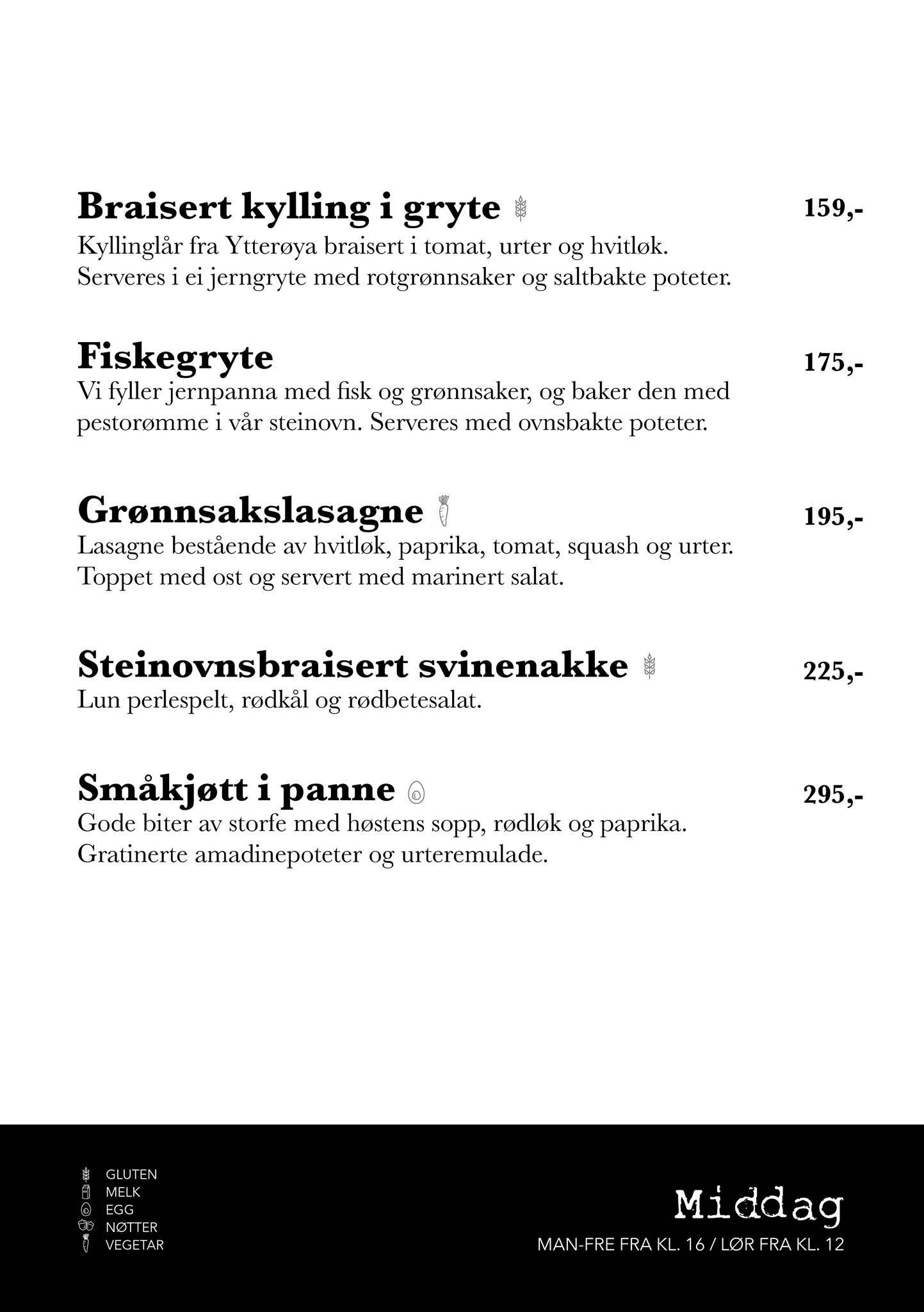 Braisert kylling i gryte 159,-
Kyllinglår fra Ytterøya braisert i tomat, urter og hvitløk. Serveres i ei jerngryte med rotgrønnsaker og saltbakte poteter.

Fiskegryte 175,-
Vi fyller jernpanna med fisk og grønnsaker, og baker den med pestorømme i vår steinovn. Serveres med ovnsbakte poteter.

Grønnsakslasagne 195,-
Lasagne bestående av hvitløk, paprika, tomat, squash og urter. Toppet med ost og servert med marinert salat.

Steinovnsbraisert svinenakke 225,-
Lun perlespelt, rødkål og rødbetesalat.

Småkjøtt i panne 295,-
Gode biter av storfe med høstens sopp, rødløk og paprika. Gratinerte amadinepoteter og urteremulade.

GLUTEN
MELK
EGG
NØTTER
VEGETAR

Middag
MAN-FRE FRA KL. 16 / LØR FRA KL. 12